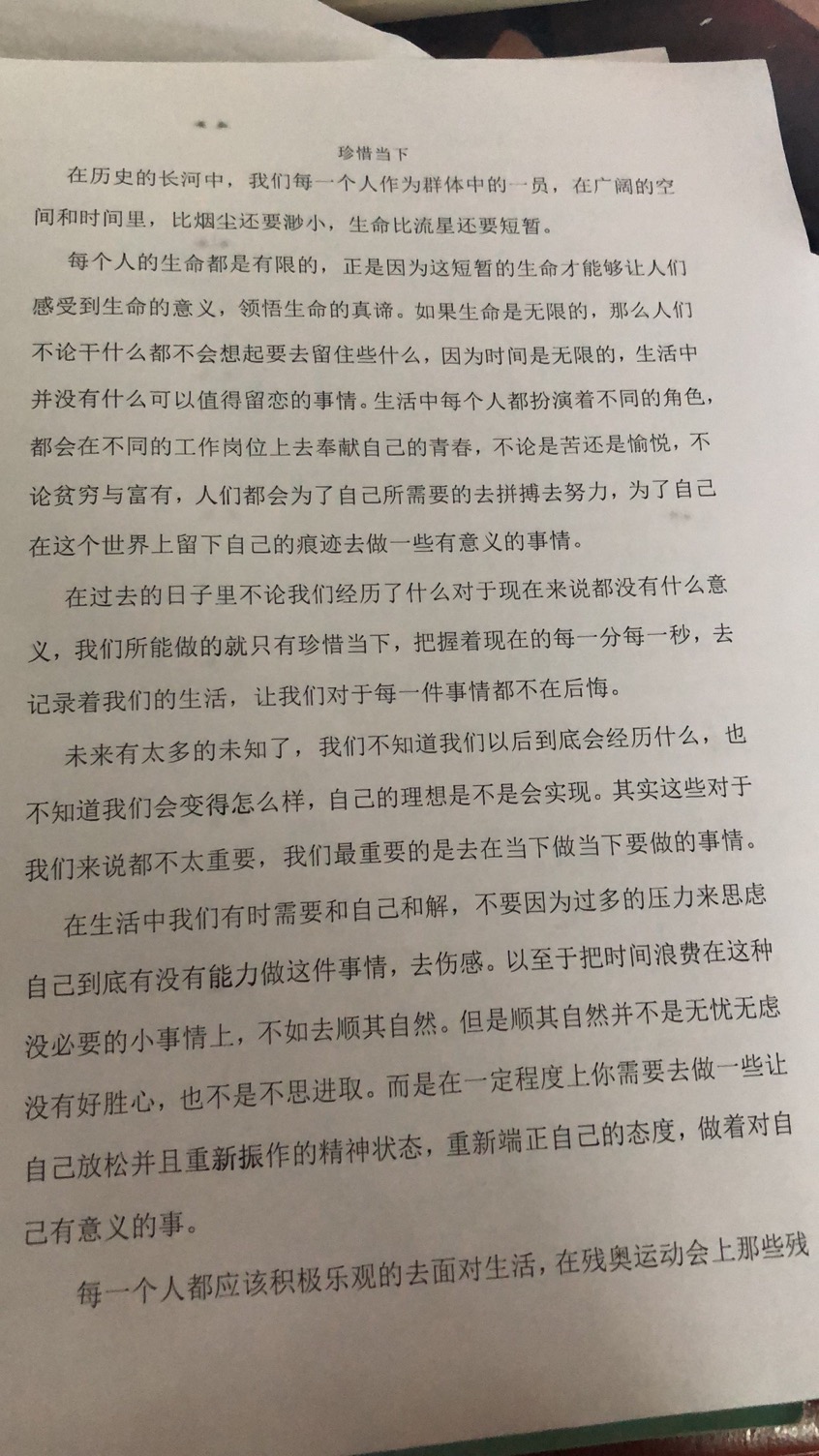 珍惜当下

在历史的长河中，我们每一个人作为群体中的一员，在广阔的空间和时间里，比烟尘还要渺小，生命比流星还要短暂。

每个人的生命都是有限的，正是因为这短暂的生命才能够让人们感受到生命的意义，领悟生命的真谛。如果生命是无限的，那么人们不论干什么都不会想起要去留住些什么，因为时间是无限的，生活中并没有什么可以值得留恋的事情。生活中每个人都扮演着不同的角色，都会在不同的工作岗位上去奉献自己的青春，不论是苦还是愉悦，不论贫穷与富有，人们都会为了自己所需要的去拼搏去努力，为了自己在这个世界上留下自己的痕迹去做一些有意义的事情。

在过去的日子里不论我们经历了什么对于现在来说都没有什么意义，我们所能做的就只有珍惜当下，把握着现在的每一分每一秒，去记录着我们的生活，让我们对于每一件事情都不在后悔。

未来有太多的未知了，我们不知道我们以后到底会经历什么，也不知道我们会变得怎么样，自己的理想是不是会实现。其实这些对于我们来说都不太重要，我们最重要的是去在当下做当下要做的事情。

在生活中我们有时需要和自己和解，不要因为过多的压力来思虑自己到底有没有能力做这件事情，去伤感。以至于把时间浪费在这种没必要的小事情上，不如去顺其自然。但是顺其自然并不是无忧无虑没有好胜心，也不是不思进取。而是在一定程度上你需要去做一些让自己放松并且重新振作的精神状态，重新端正自己的态度，做着对自己有意义的事。

每一个人都应该积极乐观的去面对生活，在残奥运动会上那些残